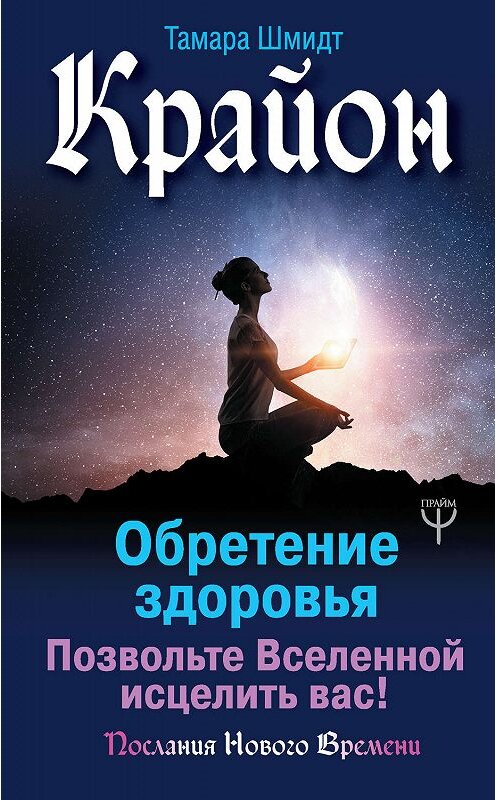 Тамара Шмидт

Крайон

ПРАЙМ

Обретение здоровья

Позвольте Вселенной исцелить вас!

Послания Нового Времени